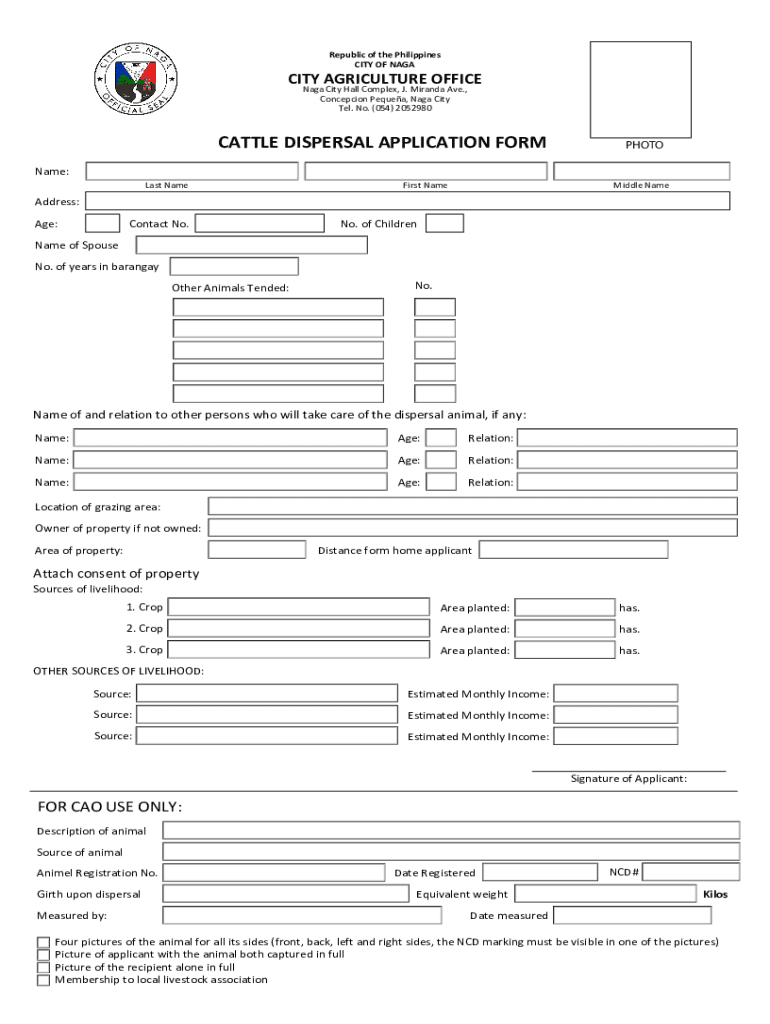 CITY OF NAGA
OFFICIAL SEAL

Republic of the Philippines
CITY OF NAGA
CITY AGRICULTURE OFFICE
Naga City Hall Complex, J. Miranda Ave.,
Concepcion Pequeña, Naga City
Tel. No. (054) 2052980

PHOTO

CATTLE DISPERSAL APPLICATION FORM

Name:
Last Name First Name Middle Name
Address:
Age: Contact No. No. of Children
Name of Spouse
No. of years in barangay
Other Animals Tended: No.

Name of and relation to other persons who will take care of the dispersal animal, if any:
Name: Age: Relation:
Name: Age: Relation:
Name: Age: Relation:

Location of grazing area:
Owner of property if not owned:
Area of property: Distance form home applicant

Attach consent of property
Sources of livelihood:
1. Crop Area planted: has.
2. Crop Area planted: has.
3. Crop Area planted: has.

OTHER SOURCES OF LIVELIHOOD:
Source: Estimated Monthly Income:
Source: Estimated Monthly Income:
Source: Estimated Monthly Income:

Signature of Applicant:

FOR CAO USE ONLY:
Description of animal
Source of animal
Animel Registration No. Date Registered NCD#
Girth upon dispersal Equivalent weight Kilos
Measured by: Date measured

Four pictures of the animal for all its sides (front, back, left and right sides, the NCD marking must be visible in one of the pictures)
Picture of applicant with the animal both captured in full
Picture of the recipient alone in full
Membership to local livestock association